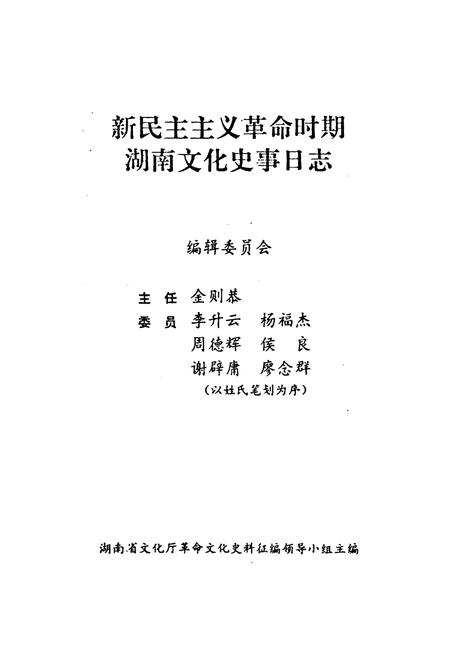 新民主主义革命时期
湖南文化史事日志

编辑委员会

主 任 金则恭
委 员 李升云 杨福杰
周德辉 侯 良
谢辟庸 廖念群
（以姓氏笔划为序）

湖南省文化厅革命文化史料征编领导小组主编